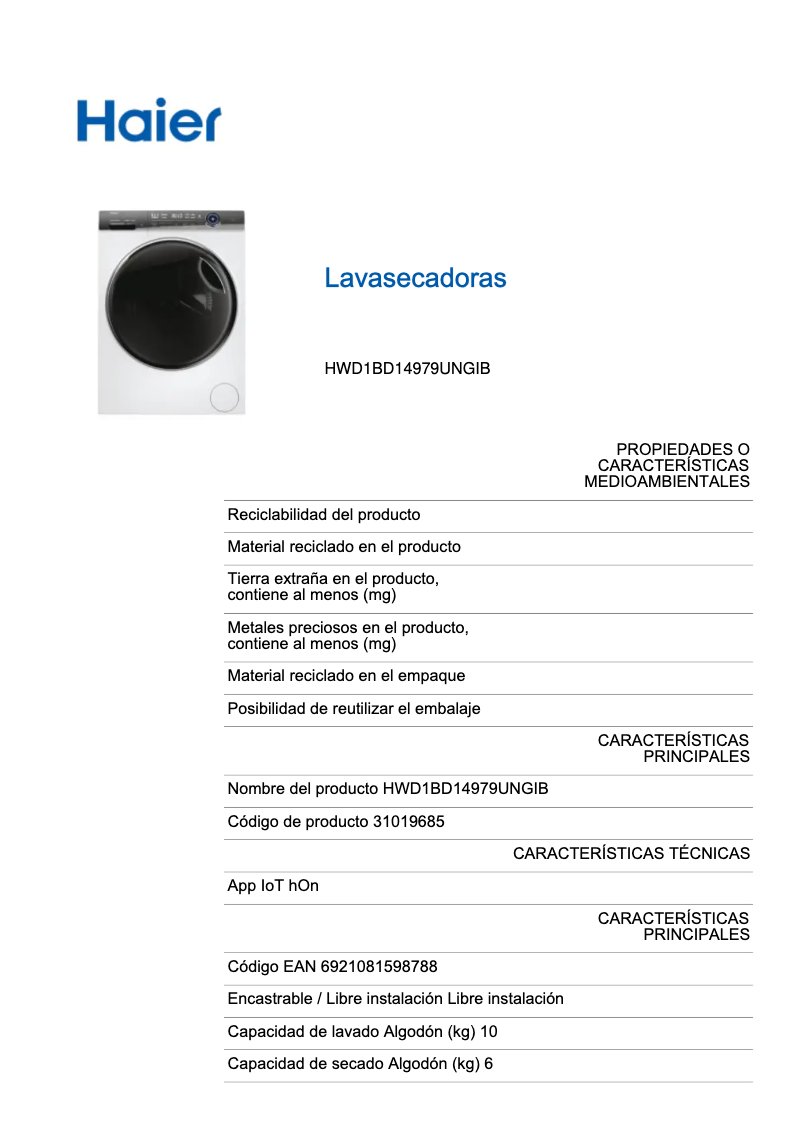 Haier

Lavasecadoras

HWD1BD14979UNGIB

PROPIEDADES O CARACTERÍSTICAS MEDIOAMBIENTALES

Reciclabilidad del producto

Material reciclado en el producto

Tierra extraña en el producto, contiene al menos (mg)

Metales preciosos en el producto, contiene al menos (mg)

Material reciclado en el empaque

Posibilidad de reutilizar el embalaje

CARACTERÍSTICAS PRINCIPALES

Nombre del producto HWD1BD14979UNGIB

Código de producto 31019685

CARACTERÍSTICAS TÉCNICAS

App IoT hOn

CARACTERÍSTICAS PRINCIPALES

Código EAN 6921081598788

Encastrable / Libre instalación Libre instalación

Capacidad de lavado Algodón (kg) 10

Capacidad de secado Algodón (kg) 6